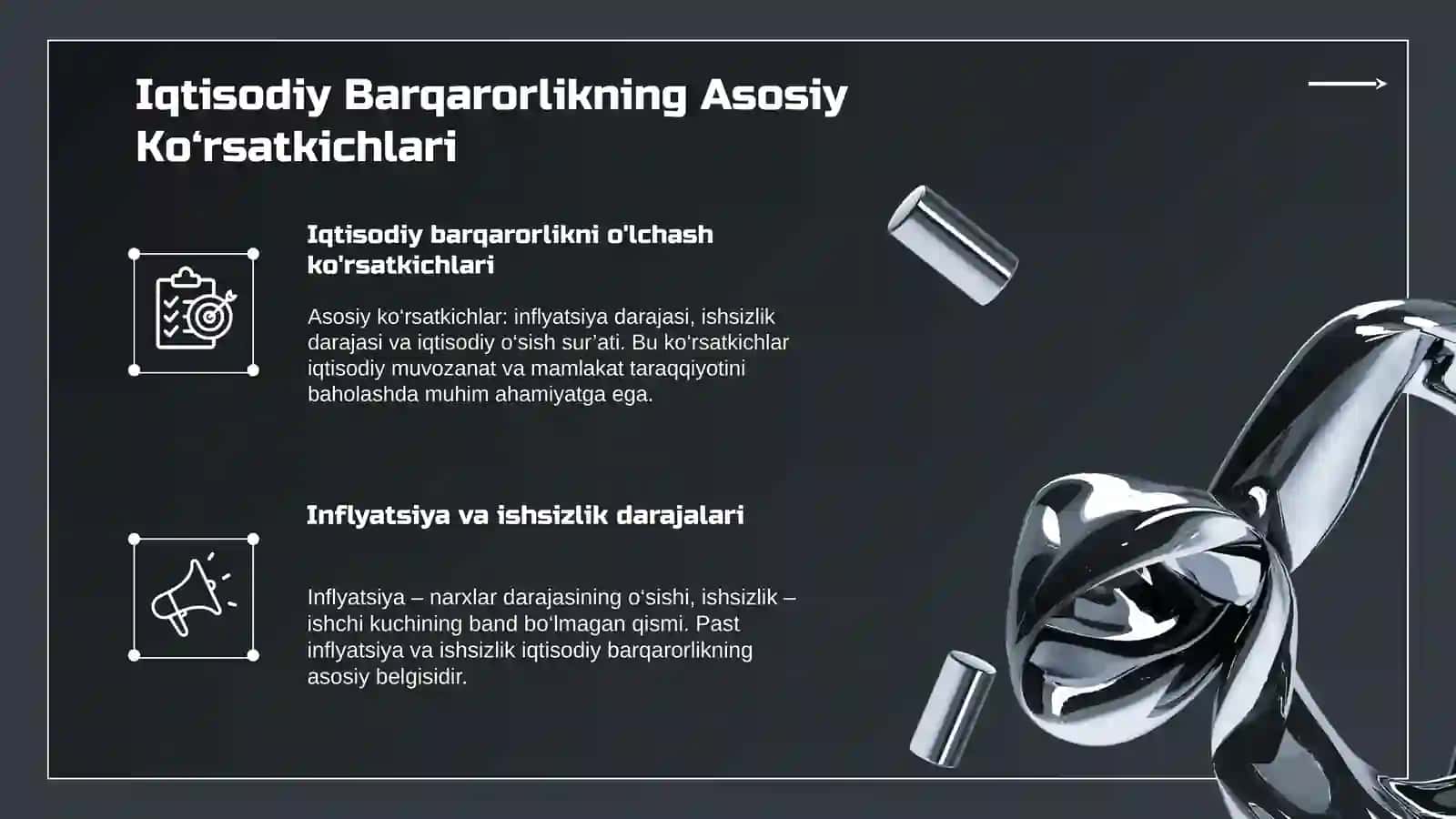 Iqtisodiy Barqarorlikning Asosiy Ko‘rsatkichlari

Iqtisodiy barqarorlikni o'lchash ko'rsatkichlari

Asosiy ko‘rsatkichlar: inflyatsiya darajasi, ishsizlik darajasi va iqtisodiy o‘sish sur’ati. Bu ko‘rsatkichlar iqtisodiy muvozanat va mamlakat taraqqiyotini baholashda muhim ahamiyatga ega.

Inflyatsiya va ishsizlik darajalari

Inflyatsiya – narxlar darajasining o‘sishi, ishsizlik – ishchi kuchining band bo‘lmagan qismi. Past inflyatsiya va ishsizlik iqtisodiy barqarorlikning asosiy belgisidir.